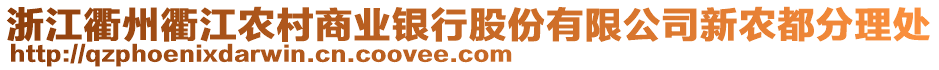 浙江衢州衢江农村商业银行股份有限公司新农都分理处
http://qzphoenixdarwin.cn.coovee.com